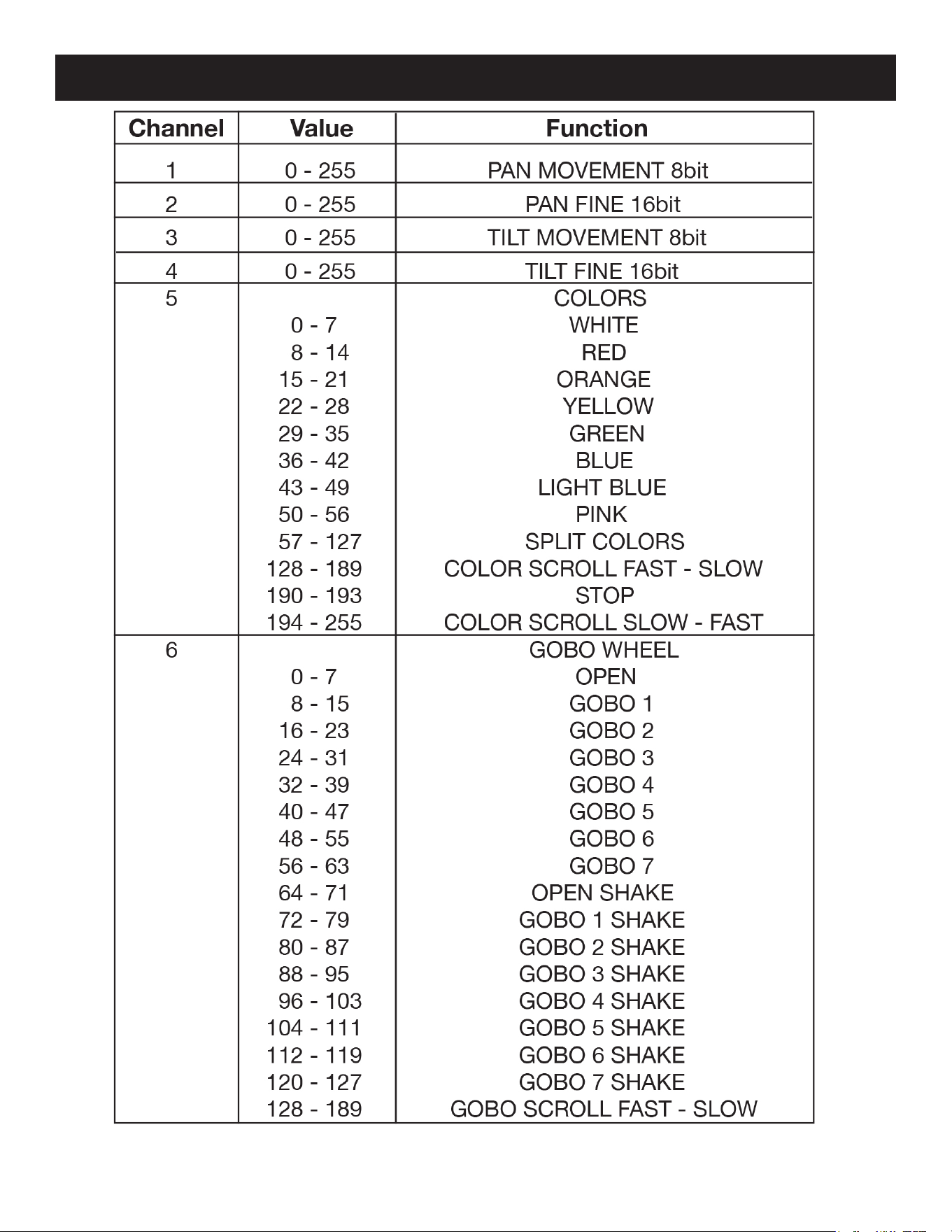 | Channel | Value | Function |
|---|---|---|
| 1 | 0 - 255 | PAN MOVEMENT 8bit |
| 2 | 0 - 255 | PAN FINE 16bit |
| 3 | 0 - 255 | TILT MOVEMENT 8bit |
| 4 | 0 - 255 | TILT FINE 16bit |
| 5 | | COLORS |
| | 0 - 7 | WHITE |
| | 8 - 14 | RED |
| | 15 - 21 | ORANGE |
| | 22 - 28 | YELLOW |
| | 29 - 35 | GREEN |
| | 36 - 42 | BLUE |
| | 43 - 49 | LIGHT BLUE |
| | 50 - 56 | PINK |
| | 57 - 127 | SPLIT COLORS |
| | 128 - 189 | COLOR SCROLL FAST - SLOW |
| | 190 - 193 | STOP |
| | 194 - 255 | COLOR SCROLL SLOW - FAST |
| 6 | | GOBO WHEEL |
| | 0 - 7 | OPEN |
| | 8 - 15 | GOBO 1 |
| | 16 - 23 | GOBO 2 |
| | 24 - 31 | GOBO 3 |
| | 32 - 39 | GOBO 4 |
| | 40 - 47 | GOBO 5 |
| | 48 - 55 | GOBO 6 |
| | 56 - 63 | GOBO 7 |
| | 64 - 71 | OPEN SHAKE |
| | 72 - 79 | GOBO 1 SHAKE |
| | 80 - 87 | GOBO 2 SHAKE |
| | 88 - 95 | GOBO 3 SHAKE |
| | 96 - 103 | GOBO 4 SHAKE |
| | 104 - 111 | GOBO 5 SHAKE |
| | 112 - 119 | GOBO 6 SHAKE |
| | 120 - 127 | GOBO 7 SHAKE |
| | 128 - 189 | GOBO SCROLL FAST - SLOW |